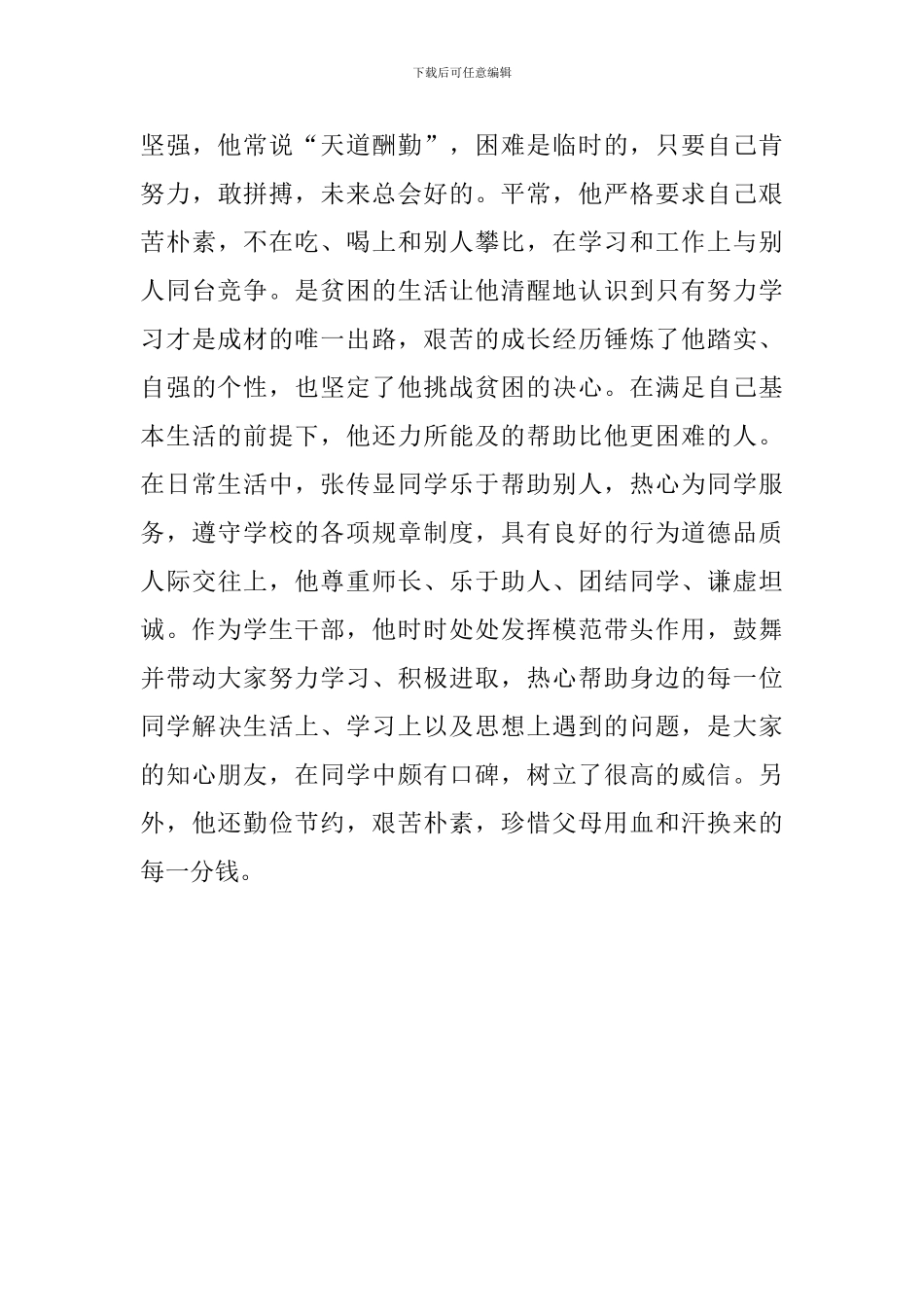 下载后可任意编辑

坚强，他常说“天道酬勤”，困难是临时的，只要自己肯努力，敢拼搏，未来总会好的。平常，他严格要求自己艰苦朴素，不在吃、喝上和别人攀比，在学习和工作上与别人同台竞争。是贫困的生活让他清醒地认识到只有努力学习才是成材的唯一出路，艰苦的成长经历锤炼了他踏实、自强的个性，也坚定了他挑战贫困的决心。在满足自己基本生活的前提下，他还力所能及的帮助比他更困难的人。在日常生活中，张传显同学乐于帮助别人，热心为同学服务，遵守学校的各项规章制度，具有良好的行为道德品质人际交往上，他尊重师长、乐于助人、团结同学、谦虚坦诚。作为学生干部，他时时处处发挥模范带头作用，鼓舞并带动大家努力学习、积极进取，热心帮助身边的每一位同学解决生活上、学习上以及思想上遇到的问题，是大家的知心朋友，在同学中颇有口碑，树立了很高的威信。另外，他还勤俭节约，艰苦朴素，珍惜父母用血和汗换来的每一分钱。